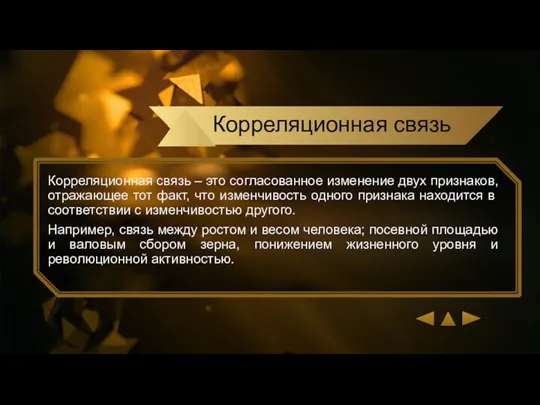 Корреляционная связь

Корреляционная связь – это согласованное изменение двух признаков, отражающее тот факт, что изменчивость одного признака находится в соответствии с изменчивостью другого.

Например, связь между ростом и весом человека; посевной площадью и валовым сбором зерна, понижением жизненного уровня и революционной активностью.